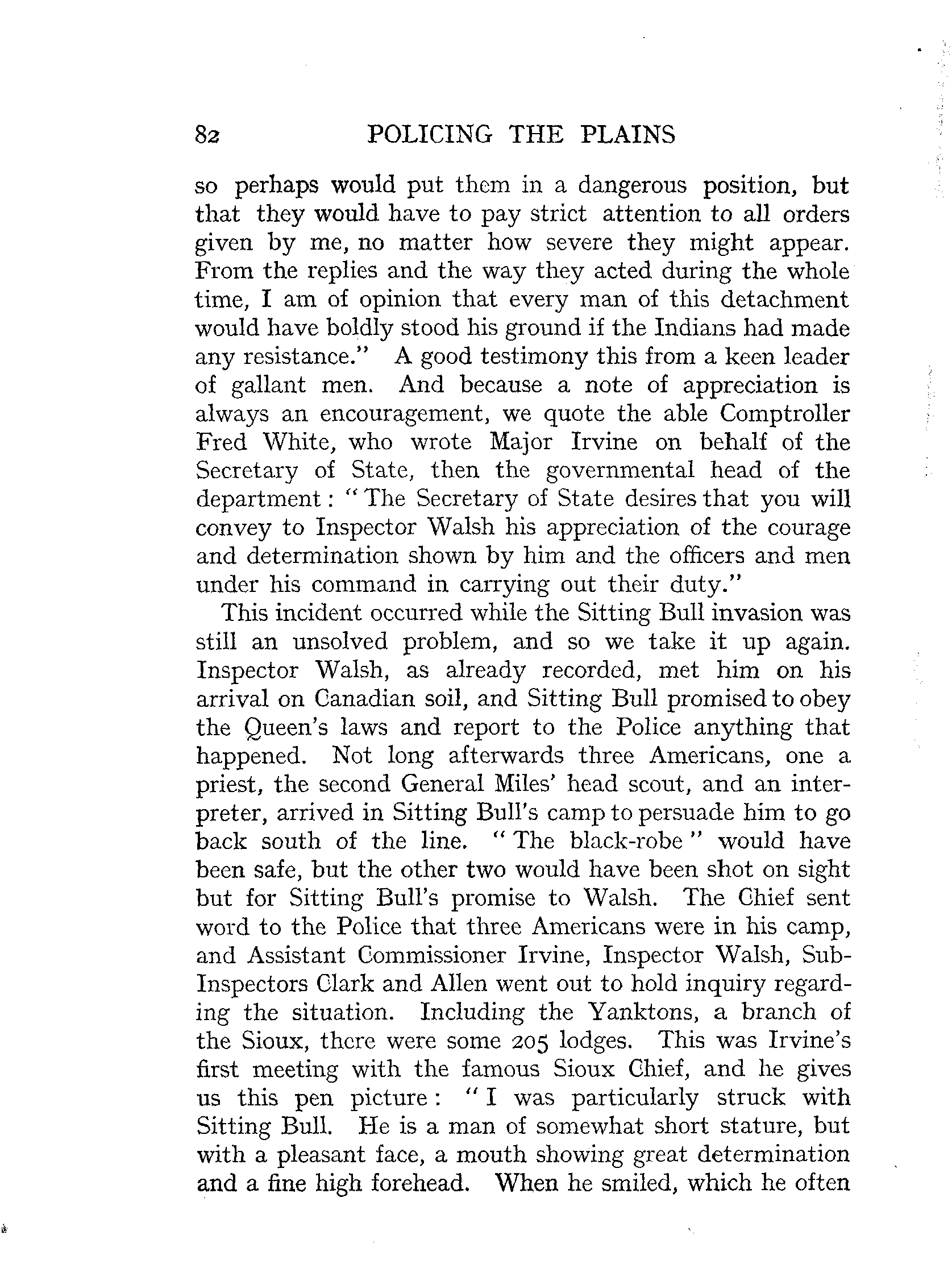 82 POLICING THE PLAINS

so perhaps would put them in a dangerous position, but that they would have to pay strict attention to all orders given by me, no matter how severe they might appear. From the replies and the way they acted during the whole time, I am of opinion that every man of this detachment would have boldly stood his ground if the Indians had made any resistance." A good testimony this from a keen leader of gallant men. And because a note of appreciation is always an encouragement, we quote the able Comptroller Fred White, who wrote Major Irvine on behalf of the Secretary of State, then the governmental head of the department: "The Secretary of State desires that you will convey to Inspector Walsh his appreciation of the courage and determination shown by him and the officers and men under his command in carrying out their duty."

This incident occurred while the Sitting Bull invasion was still an unsolved problem, and so we take it up again. Inspector Walsh, as already recorded, met him on his arrival on Canadian soil, and Sitting Bull promised to obey the Queen's laws and report to the Police anything that happened. Not long afterwards three Americans, one a priest, the second General Miles' head scout, and an interpreter, arrived in Sitting Bull's camp to persuade him to go back south of the line. "The black-robe" would have been safe, but the other two would have been shot on sight but for Sitting Bull's promise to Walsh. The Chief sent word to the Police that three Americans were in his camp, and Assistant Commissioner Irvine, Inspector Walsh, Sub-Inspectors Clark and Allen went out to hold inquiry regarding the situation. Including the Yanktons, a branch of the Sioux, there were some 205 lodges. This was Irvine's first meeting with the famous Sioux Chief, and he gives us this pen picture: "I was particularly struck with Sitting Bull. He is a man of somewhat short stature, but with a pleasant face, a mouth showing great determination and a fine high forehead. When he smiled, which he often